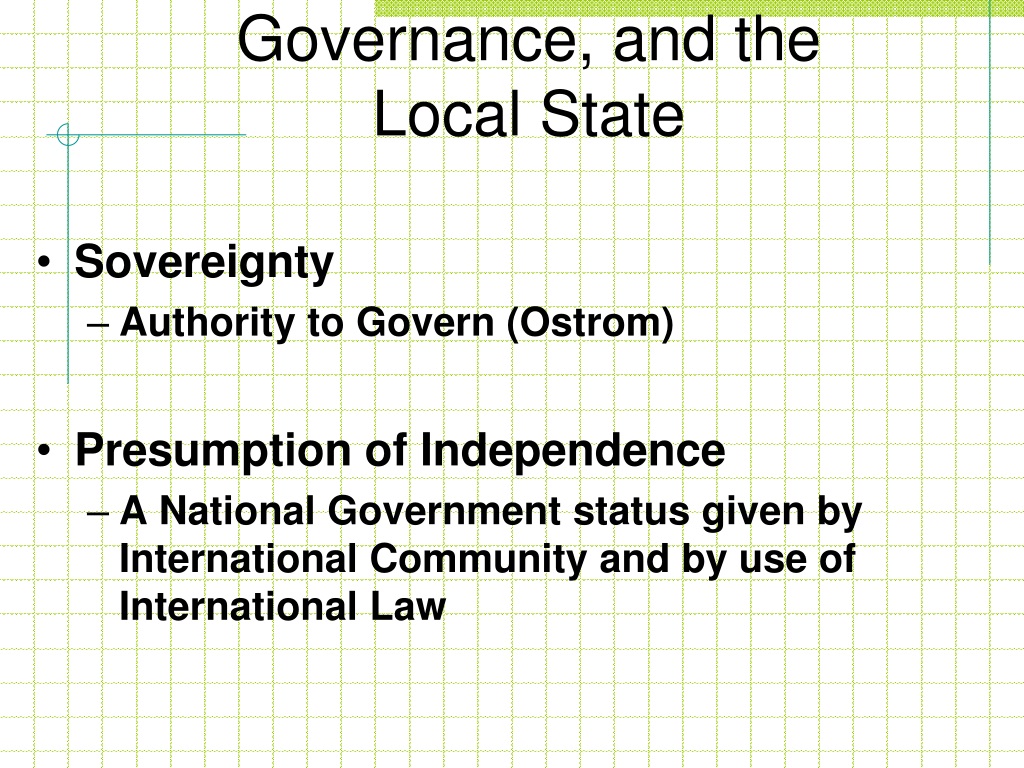 Governance, and the Local State

• Sovereignty
– Authority to Govern (Ostrom)

• Presumption of Independence
– A National Government status given by International Community and by use of International Law